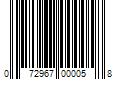 0 72967 00005 8